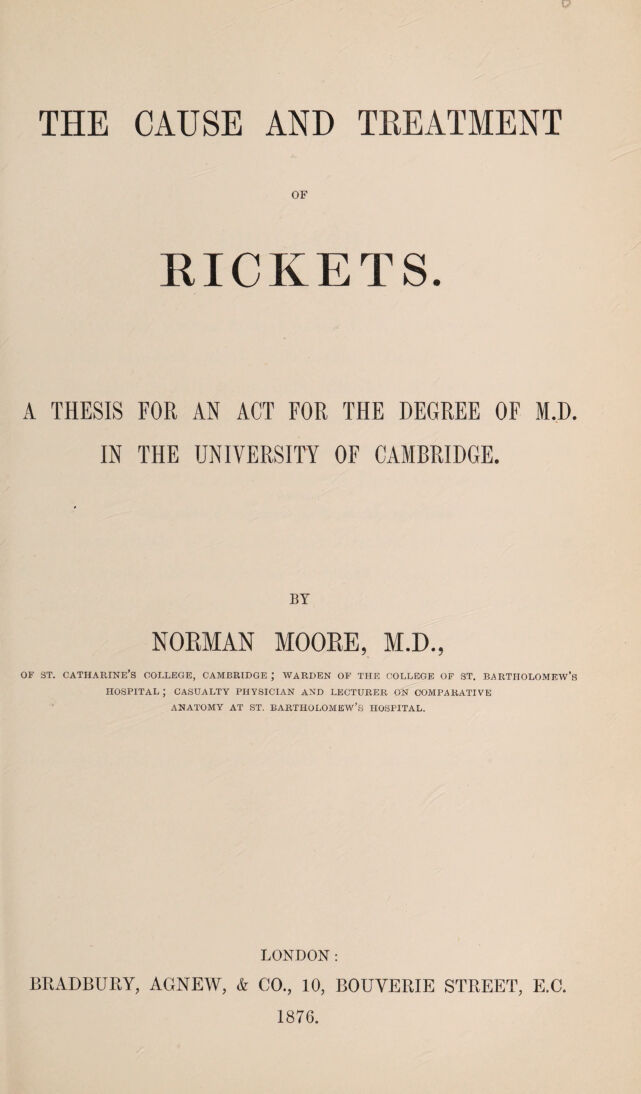 THE CAUSE AND TREATMENT

OF

RICKETS.

A THESIS FOR AN ACT FOR THE DEGREE OF M.D. IN THE UNIVERSITY OF CAMBRIDGE.

BY

NORMAN MOORE, M.D.,

OF ST. CATHARINE'S COLLEGE, CAMBRIDGE; WARDEN OF THE COLLEGE OF ST. BARTHOLOMEW'S HOSPITAL; CASUALTY PHYSICIAN AND LECTURER ON COMPARATIVE ANATOMY AT ST. BARTHOLOMEW'S HOSPITAL.

LONDON:
BRADBURY, AGNEW, & CO., 10, BOUVERIE STREET, E.C.
1876.